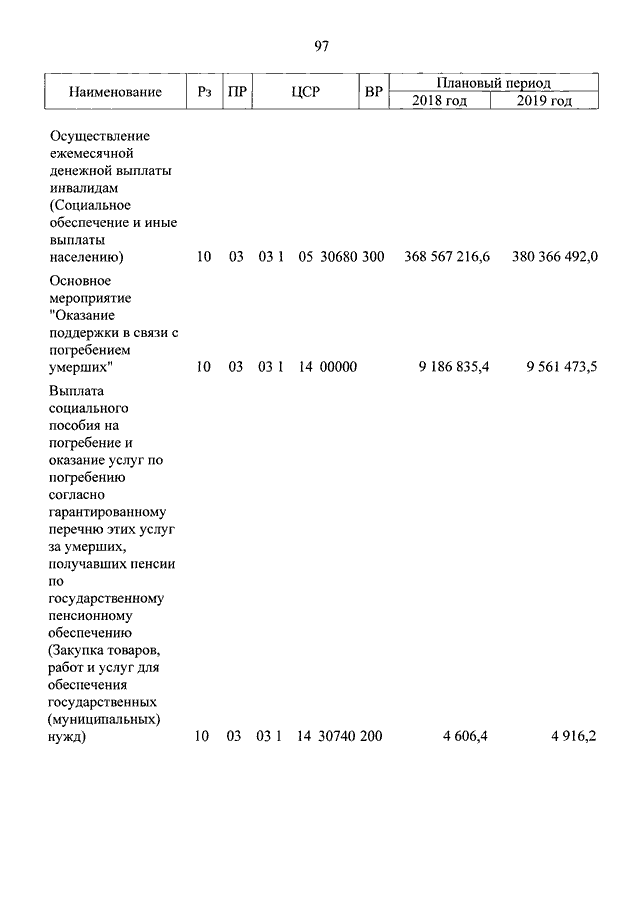 97

| Наименование | Рз | ПР | ЦСР | ВР | Плановый период 2018 год | Плановый период 2019 год |
|---|---|---|---|---|---|---|
| Осуществление ежемесячной денежной выплаты инвалидам (Социальное обеспечение и иные выплаты населению) | 10 | 03 | 03 1 05 30680 | 300 | 368 567 216,6 | 380 366 492,0 |
| Основное мероприятие "Оказание поддержки в связи с погребением умерших" | 10 | 03 | 03 1 14 00000 | | 9 186 835,4 | 9 561 473,5 |
| Выплата социального пособия на погребение и оказание услуг по погребению согласно гарантированному перечню этих услуг за умерших, получавших пенсии по государственному пенсионному обеспечению (Закупка товаров, работ и услуг для обеспечения государственных (муниципальных) нужд) | 10 | 03 | 03 1 14 30740 | 200 | 4 606,4 | 4 916,2 |